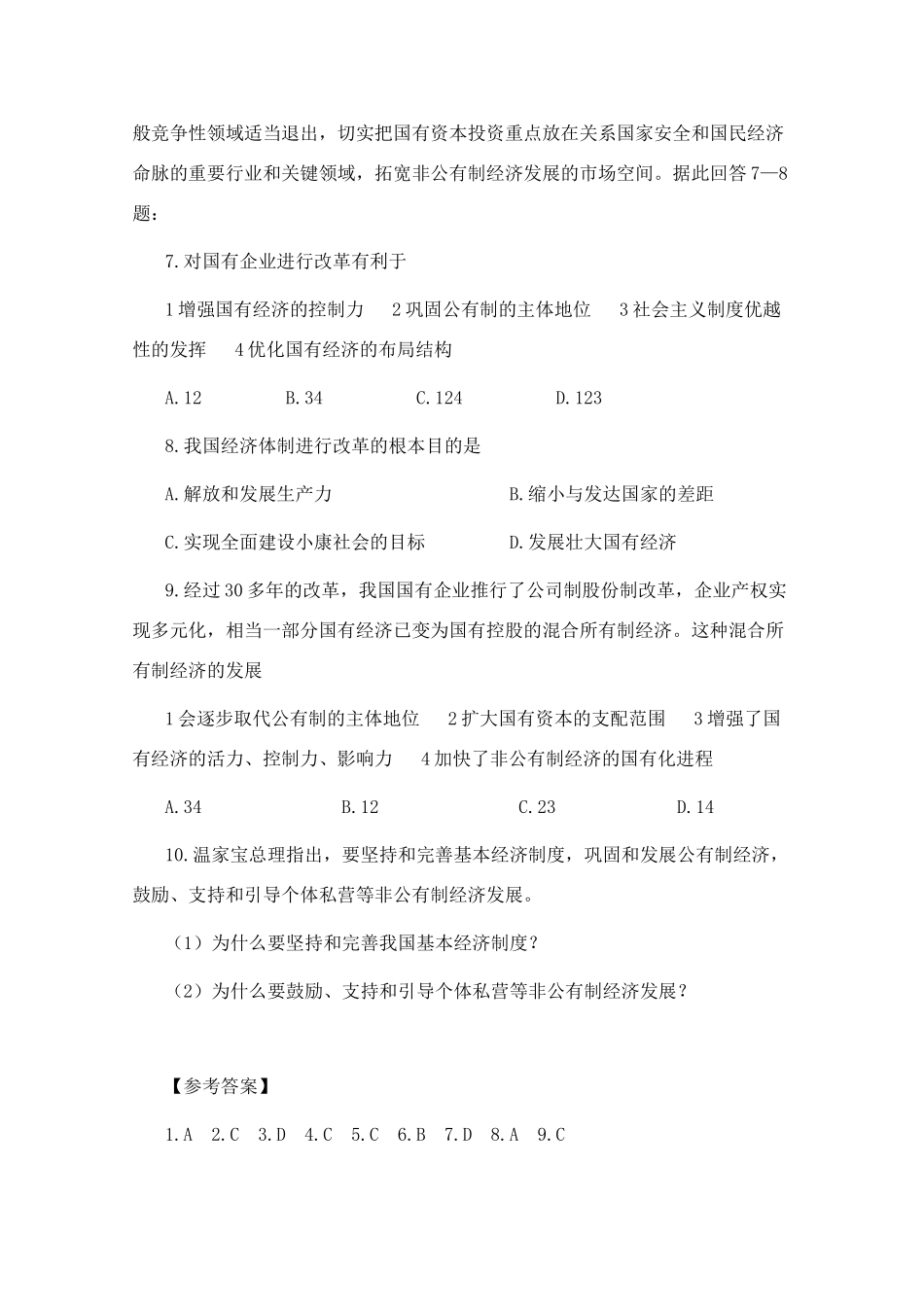 般竞争性领域适当退出，切实把国有资本投资重点放在关系国家安全和国民经济命脉的重要行业和关键领域，拓宽非公有制经济发展的市场空间。据此回答 7—8 题：

7.对国有企业进行改革有利于

1 增强国有经济的控制力　2 巩固公有制的主体地位　3 社会主义制度优越性的发挥　4 优化国有经济的布局结构

A.12　B.34　C.124　D.123

8.我国经济体制进行改革的根本目的是

A.解放和发展生产力　B.缩小与发达国家的差距

C.实现全面建设小康社会的目标　D.发展壮大国有经济

9.经过 30 多年的改革，我国国有企业推行了公司制股份制改革，企业产权实现多元化，相当一部分国有经济已变为国有控股的混合所有制经济。这种混合所有制经济的发展

1 会逐步取代公有制的主体地位　2 扩大国有资本的支配范围　3 增强了国有经济的活力、控制力、影响力　4 加快了非公有制经济的国有化进程

A.34　B.12　C.23　D.14

10.温家宝总理指出，要坚持和完善基本经济制度，巩固和发展公有制经济，鼓励、支持和引导个体私营等非公有制经济发展。

（1）为什么要坚持和完善我国基本经济制度？

（2）为什么要鼓励、支持和引导个体私营等非公有制经济发展？

【参考答案】

1.A　2.C　3.D　4.C　5.C　6.B　7.D　8.A　9.C